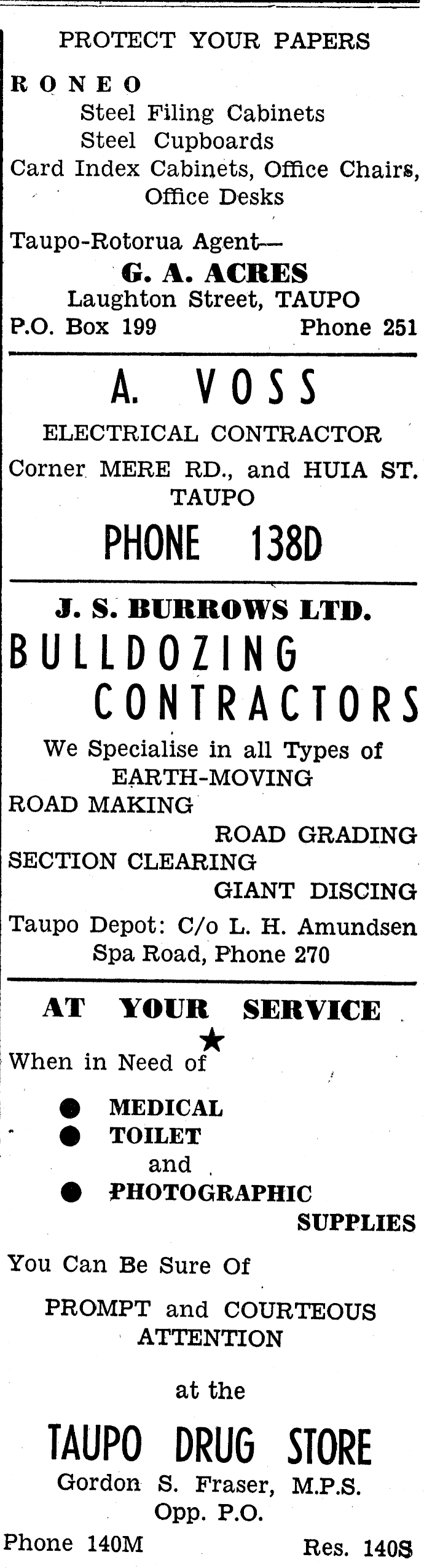 PROTECT YOUR PAPERS

RONEO

Steel Filing Cabinets
Steel Cupboards
Card Index Cabinets, Office Chairs, Office Desks

Taupo-Rotorua Agent—
G. A. ACRES
Laughton Street, TAUPO
P.O. Box 199 Phone 251

A. VOSS
ELECTRICAL CONTRACTOR
Corner MERE RD., and HUIA ST. TAUPO
PHONE 138D

J. S. BURROWS LTD.
BULLDOZING CONTRACTORS
We Specialise in all Types of EARTH-MOVING
ROAD MAKING
ROAD GRADING
SECTION CLEARING
GIANT DISCING
Taupo Depot: C/o L. H. Amundsen Spa Road, Phone 270

AT YOUR SERVICE
★
When in Need of
● MEDICAL
● TOILET
and
● PHOTOGRAPHIC
SUPPLIES
You Can Be Sure Of
PROMPT and COURTEOUS ATTENTION
at the
TAUPO DRUG STORE
Gordon S. Fraser, M.P.S.
Opp. P.O.
Phone 140M Res. 140S